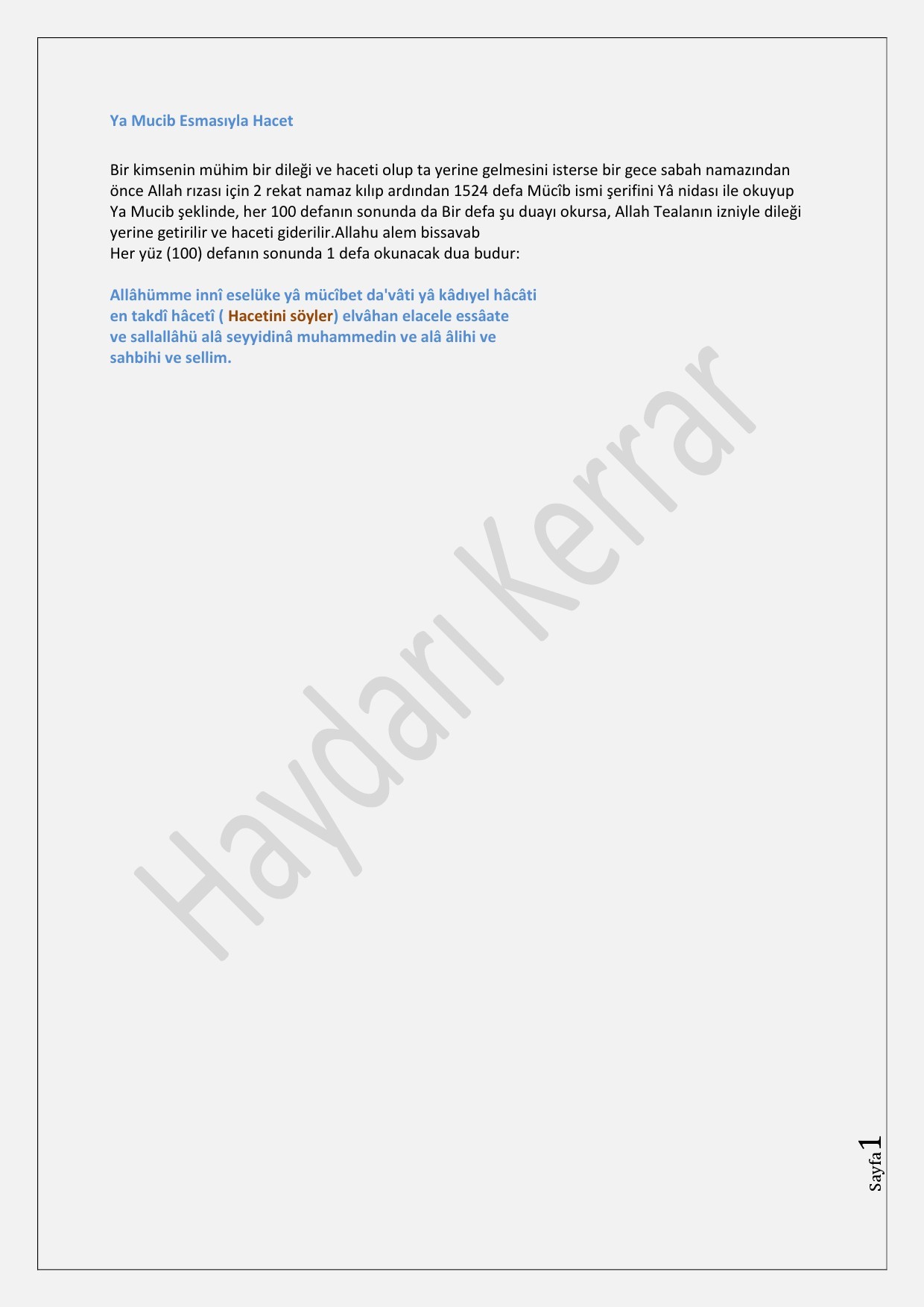 Ya Mucib Esmasıyla Hacet

Bir kimsenin mühim bir dileği ve haceti olup ta yerine gelmesini isterse bir gece sabah namazından önce Allah rızası için 2 rekat namaz kılıp ardından 1524 defa Mücîb ismi şerifini Yâ nidası ile okuyup Ya Mucib şeklinde, her 100 defanın sonunda da Bir defa şu duayı okursa, Allah Tealanın izniyle dileği yerine getirilir ve haceti giderilir.Allahu alem bissavab
Her yüz (100) defanın sonunda 1 defa okunacak dua budur:

Allâhümme innî eselüke yâ mücîbet da'vâti yâ kâdıyel hâcâti en takdî hâcetî ( Hacetini söyler) elvâhan elacele essâate ve sallallâhü alâ seyyidinâ muhammedin ve alâ âlihi ve sahbihi ve sellim.

Haydarı Kerrar

Sayfa 1